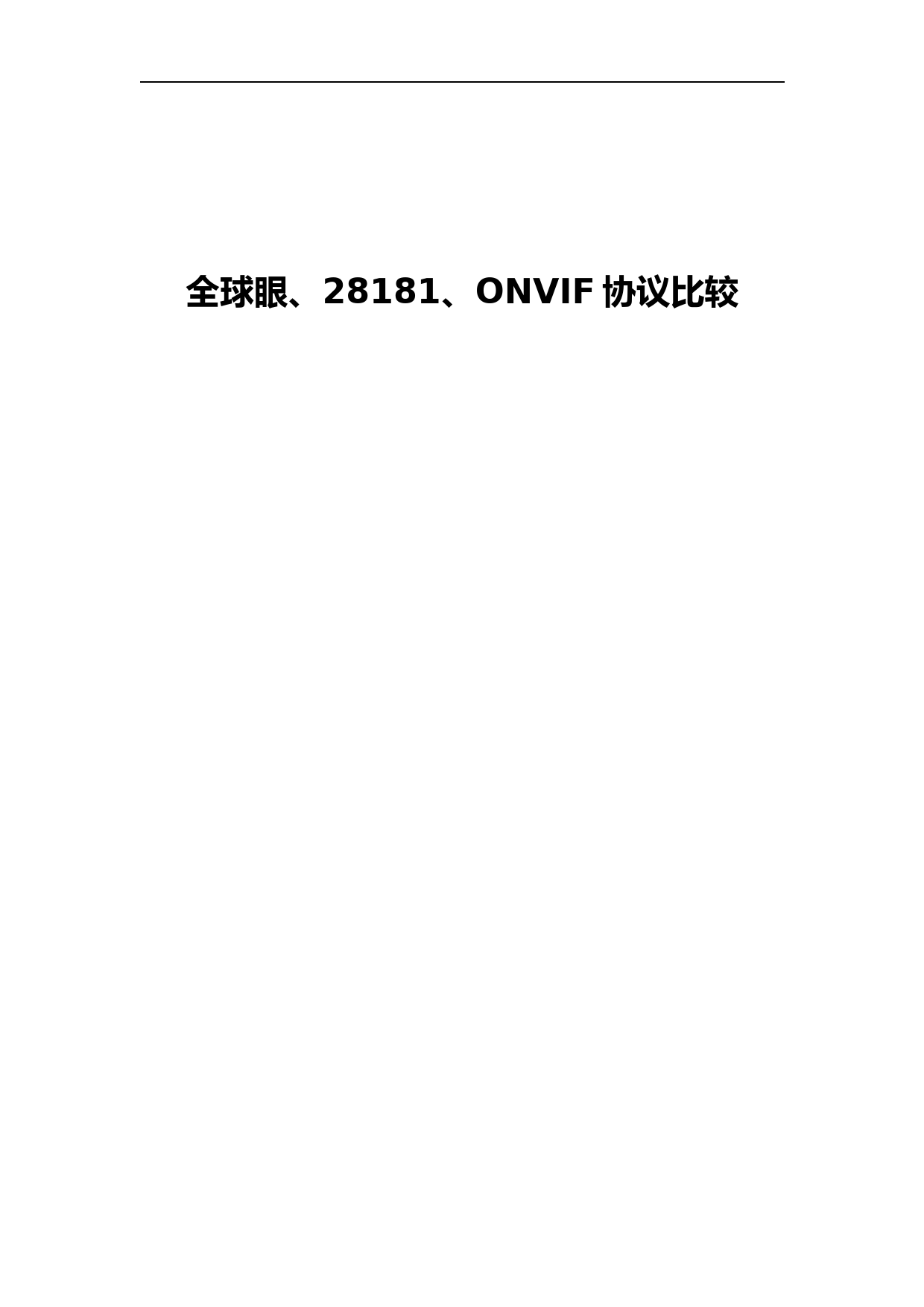 全球眼、28181、ONVIF 协议比较